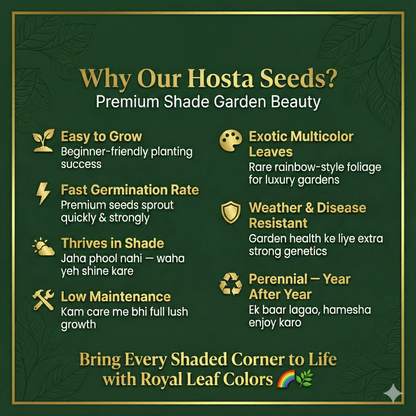 Why Our Hosta Seeds?
Premium Shade Garden Beauty

Easy to Grow
Beginner-friendly planting success

Fast Germination Rate
Premium seeds sprout quickly & strongly

Thrives in Shade
Jaha phool nahi — waha yeh shine kare

Low Maintenance
Kam care me bhi full lush growth

Exotic Multicolor Leaves
Rare rainbow-style foliage for luxury gardens

Weather & Disease Resistant
Garden health ke liye extra strong genetics

Perennial — Year After Year
Ek baar lagao, hamesha enjoy karo

Bring Every Shaded Corner to Life with Royal Leaf Colors 🌈🌿